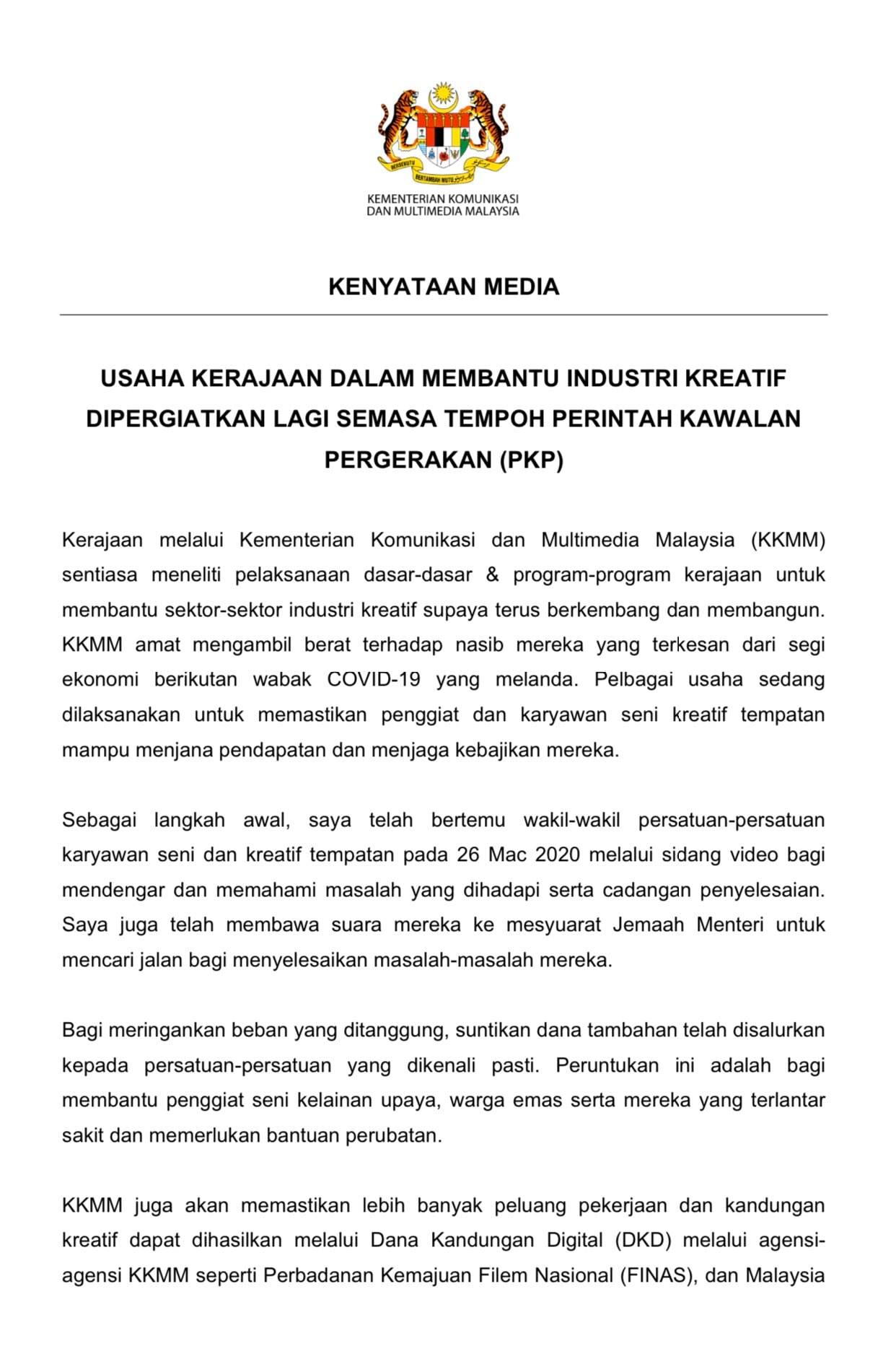 BERSEKUTU BERTAMBAH MUTU

KEMENTERIAN KOMUNIKASI DAN MULTIMEDIA MALAYSIA

KENYATAAN MEDIA

USAHA KERAJAAN DALAM MEMBANTU INDUSTRI KREATIF DIPERGIATKAN LAGI SEMASA TEMPOH PERINTAH KAWALAN PERGERAKAN (PKP)

Kerajaan melalui Kementerian Komunikasi dan Multimedia Malaysia (KKMM) sentiasa meneliti pelaksanaan dasar-dasar & program-program kerajaan untuk membantu sektor-sektor industri kreatif supaya terus berkembang dan membangun. KKMM amat mengambil berat terhadap nasib mereka yang terkesan dari segi ekonomi berikutan wabak COVID-19 yang melanda. Pelbagai usaha sedang dilaksanakan untuk memastikan penggiat dan karyawan seni kreatif tempatan mampu menjana pendapatan dan menjaga kebajikan mereka.

Sebagai langkah awal, saya telah bertemu wakil-wakil persatuan-persatuan karyawan seni dan kreatif tempatan pada 26 Mac 2020 melalui sidang video bagi mendengar dan memahami masalah yang dihadapi serta cadangan penyelesaian. Saya juga telah membawa suara mereka ke mesyuarat Jemaah Menteri untuk mencari jalan bagi menyelesaikan masalah-masalah mereka.

Bagi meringankan beban yang ditanggung, suntikan dana tambahan telah disalurkan kepada persatuan-persatuan yang dikenali pasti. Peruntukan ini adalah bagi membantu penggiat seni kelainan upaya, warga emas serta mereka yang terlantar sakit dan memerlukan bantuan perubatan.

KKMM juga akan memastikan lebih banyak peluang pekerjaan dan kandungan kreatif dapat dihasilkan melalui Dana Kandungan Digital (DKD) melalui agensi-agensi KKMM seperti Perbadanan Kemajuan Filem Nasional (FINAS), dan Malaysia